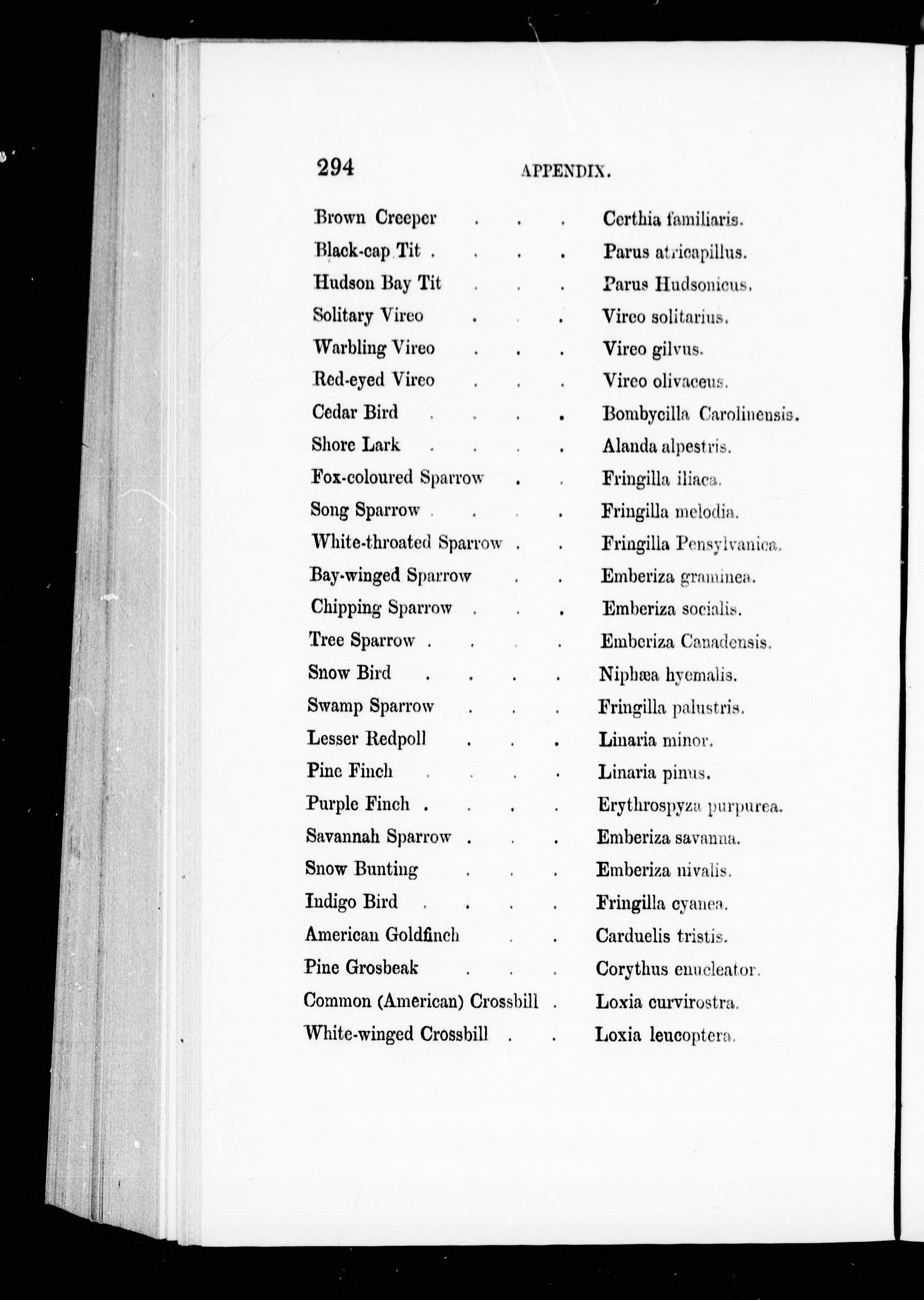 294 APPENDIX.

Brown Creeper . . . Certhia familiaris.
Black-cap Tit . . . . Parus atricapillus.
Hudson Bay Tit . . . Parus Hudsonicus.
Solitary Vireo . . . Vireo solitarius.
Warbling Vireo . . . Vireo gilvus.
Red-eyed Vireo . . . Vireo olivaceus.
Cedar Bird . . . . Bombycilla Carolinensis.
Shore Lark . . . . Alanda alpestris.
Fox-coloured Sparrow . . Fringilla iliaca.
Song Sparrow . . . . Fringilla melodia.
White-throated Sparrow . . Fringilla Pensylvanica.
Bay-winged Sparrow . . Emberiza graminea.
Chipping Sparrow . . . Emberiza socialis.
Tree Sparrow . . . . Emberiza Canadensis.
Snow Bird . . . . Niphæa hyemalis.
Swamp Sparrow . . . Fringilla palustris.
Lesser Redpoll . . . Linaria minor.
Pine Finch . . . . Linaria pinus.
Purple Finch . . . . Erythrospyza purpurea.
Savannah Sparrow . . . Emberiza savanna.
Snow Bunting . . . Emberiza nivalis.
Indigo Bird . . . . Fringilla cyanea.
American Goldfinch . . Carduelis tristis.
Pine Grosbeak . . . Corythus enucleator.
Common (American) Crossbill . Loxia curvirostra.
White-winged Crossbill . . Loxia leucoptera.